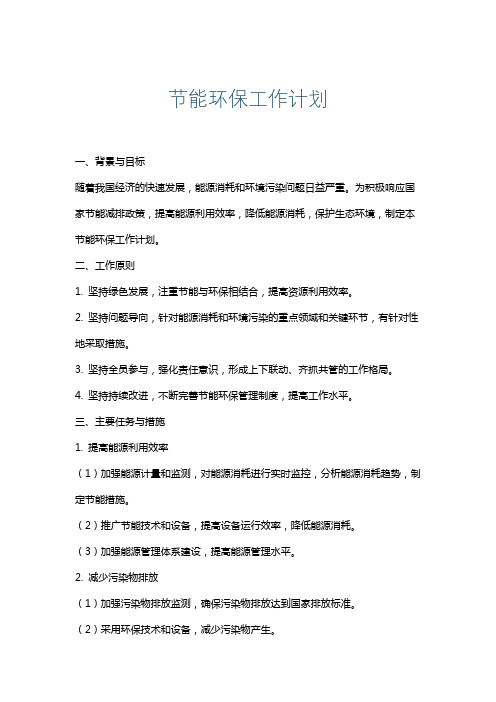 节能环保工作计划

一、背景与目标

随着我国经济的快速发展，能源消耗和环境污染问题日益严重。为积极响应国家节能减排政策，提高能源利用效率，降低能源消耗，保护生态环境，制定本节能环保工作计划。

二、工作原则

1. 坚持绿色发展，注重节能与环保相结合，提高资源利用效率。

2. 坚持问题导向，针对能源消耗和环境污染的重点领域和关键环节，有针对性地采取措施。

3. 坚持全员参与，强化责任意识，形成上下联动、齐抓共管的工作格局。

4. 坚持持续改进，不断完善节能环保管理制度，提高工作水平。

三、主要任务与措施

1. 提高能源利用效率

（1）加强能源计量和监测，对能源消耗进行实时监控，分析能源消耗趋势，制定节能措施。

（2）推广节能技术和设备，提高设备运行效率，降低能源消耗。

（3）加强能源管理体系建设，提高能源管理水平。

2. 减少污染物排放

（1）加强污染物排放监测，确保污染物排放达到国家排放标准。

（2）采用环保技术和设备，减少污染物产生。